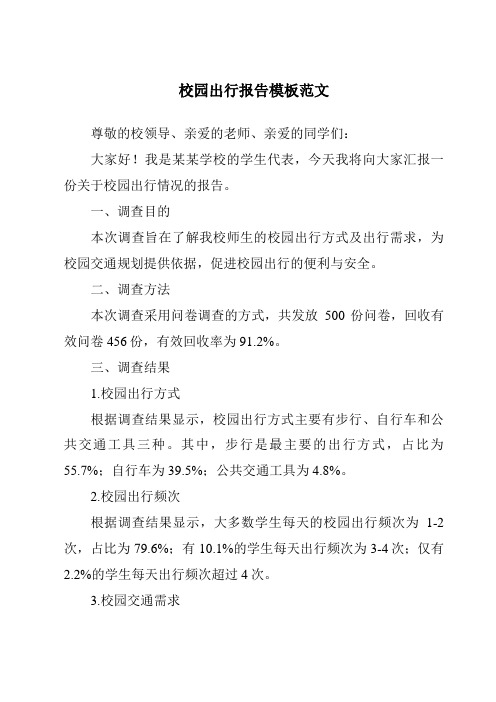 校园出行报告模板范文

尊敬的校领导、亲爱的老师、亲爱的同学们:

大家好！我是某某学校的学生代表，今天我将向大家汇报一份关于校园出行情况的报告。

一、调查目的

本次调查旨在了解我校师生的校园出行方式及出行需求，为校园交通规划提供依据，促进校园出行的便利与安全。

二、调查方法

本次调查采用问卷调查的方式，共发放 500 份问卷，回收有效问卷 456 份，有效回收率为 91.2%。

三、调查结果

1.校园出行方式

根据调查结果显示，校园出行方式主要有步行、自行车和公共交通工具三种。其中，步行是最主要的出行方式，占比为 55.7%；自行车为 39.5%；公共交通工具为 4.8%。

2.校园出行频次

根据调查结果显示，大多数学生每天的校园出行频次为 1-2 次，占比为 79.6%；有 10.1%的学生每天出行频次为 3-4 次；仅有 2.2%的学生每天出行频次超过 4 次。

3.校园交通需求